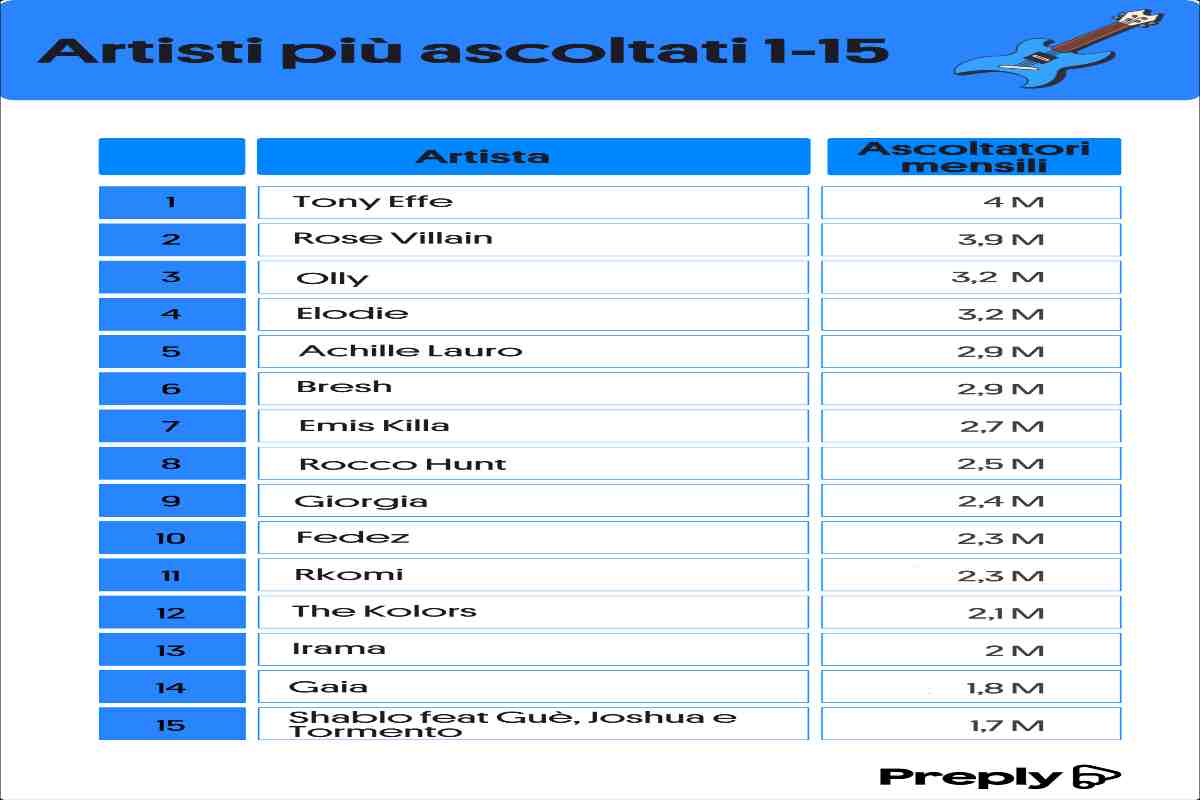 Artisti più ascoltati 1-15

| | Artista | Ascoltatori mensili |
|---|---|---|
| 1 | Tony Effe | 4 M |
| 2 | Rose Villain | 3,9 M |
| 3 | Olly | 3,2 M |
| 4 | Elodie | 3,2 M |
| 5 | Achille Lauro | 2,9 M |
| 6 | Bresh | 2,9 M |
| 7 | Emis Killa | 2,7 M |
| 8 | Rocco Hunt | 2,5 M |
| 9 | Giorgia | 2,4 M |
| 10 | Fedez | 2,3 M |
| 11 | Rkomi | 2,3 M |
| 12 | The Kolors | 2,1 M |
| 13 | Irama | 2 M |
| 14 | Gaia | 1,8 M |
| 15 | Shablo feat Guè, Joshua e Tormento | 1,7 M |

Preply